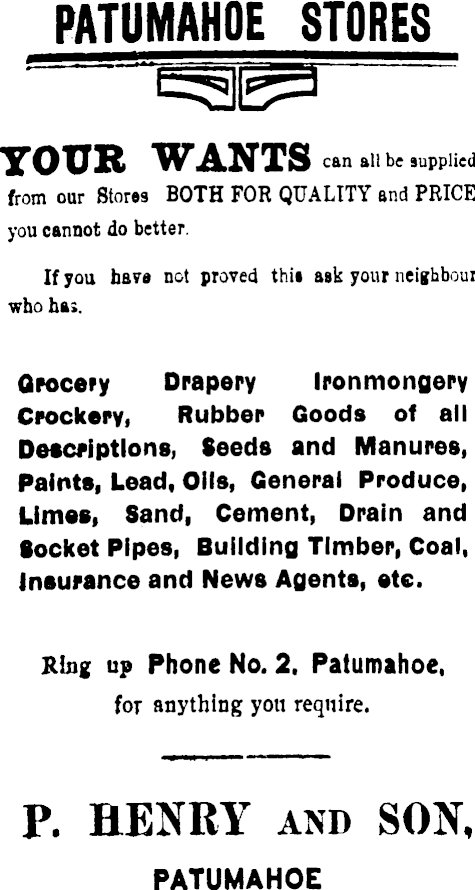 PATUMAHOE STORES

YOUR WANTS can all be supplied from our Stores BOTH FOR QUALITY and PRICE you cannot do better.

If you have not proved this ask your neighbour who has.

Grocery Drapery Ironmongery Crockery, Rubber Goods of all Descriptions, Seeds and Manures, Paints, Lead, Oils, General Produce, Limes, Sand, Cement, Drain and Socket Pipes, Building Timber, Coal, Insurance and News Agents, etc.

Ring up Phone No. 2, Patumahoe, for anything you require.

P. HENRY AND SON,

PATUMAHOE